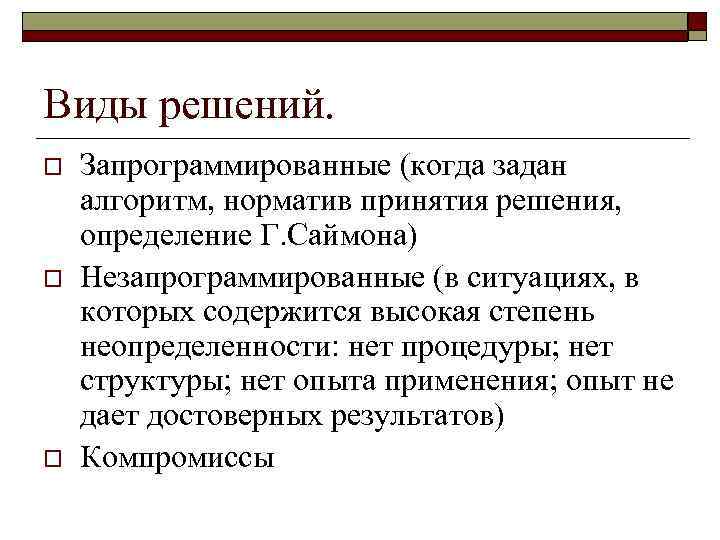 Виды решений.

Запрограммированные (когда задан алгоритм, норматив принятия решения, определение Г.Саймона)

Незапрограммированные (в ситуациях, в которых содержится высокая степень неопределенности: нет процедуры; нет структуры; нет опыта применения; опыт не дает достоверных результатов)

Компромиссы